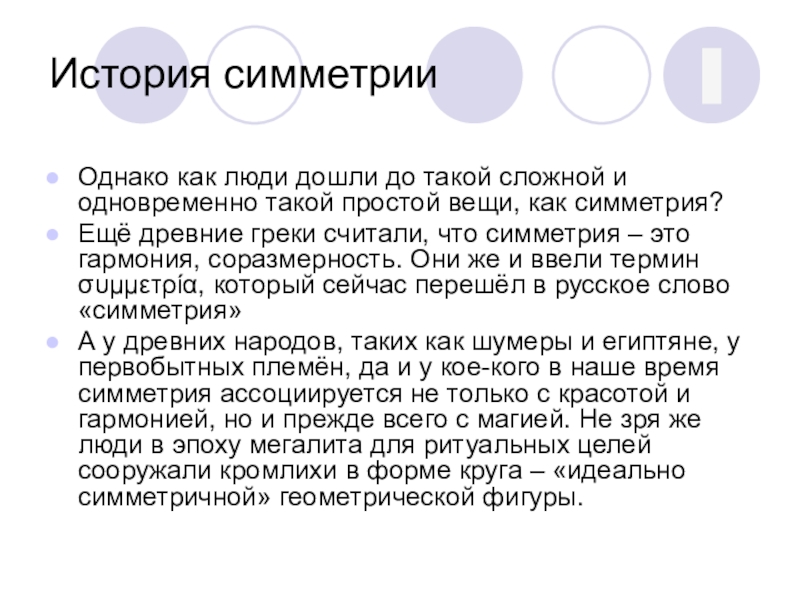 История симметрии

Однако как люди дошли до такой сложной и одновременно такой простой вещи, как симметрия?

Ещё древние греки считали, что симметрия – это гармония, соразмерность. Они же и ввели термин συμμετρία, который сейчас перешёл в русское слово «симметрия»

А у древних народов, таких как шумеры и египтяне, у первобытных племён, да и у кое-кого в наше время симметрия ассоциируется не только с красотой и гармонией, но и прежде всего с магией. Не зря же люди в эпоху мегалита для ритуальных целей сооружали кромлихи в форме круга – «идеально симметричной» геометрической фигуры.